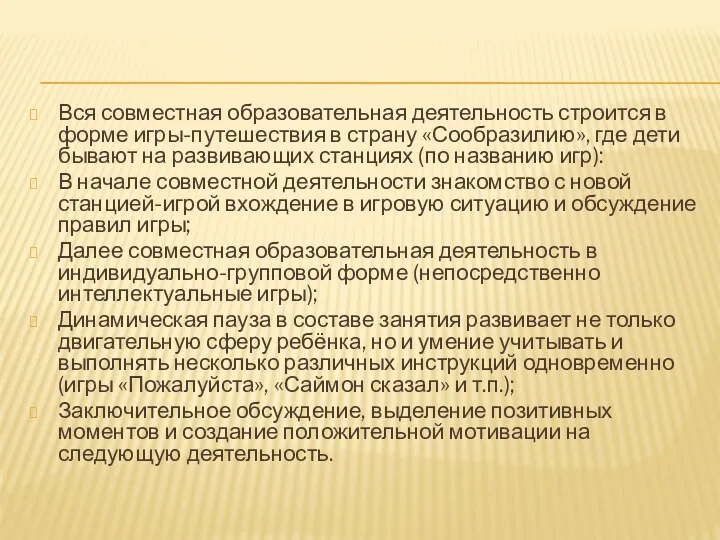 Вся совместная образовательная деятельность строится в форме игры-путешествия в страну «Сообразилию», где дети бывают на развивающих станциях (по названию игр):

В начале совместной деятельности знакомство с новой станцией-игрой вхождение в игровую ситуацию и обсуждение правил игры;

Далее совместная образовательная деятельность в индивидуально-групповой форме (непосредственно интеллектуальные игры);

Динамическая пауза в составе занятия развивает не только двигательную сферу ребёнка, но и умение учитывать и выполнять несколько различных инструкций одновременно (игры «Пожалуйста», «Саймон сказал» и т.п.);

Заключительное обсуждение, выделение позитивных моментов и создание положительной мотивации на следующую деятельность.